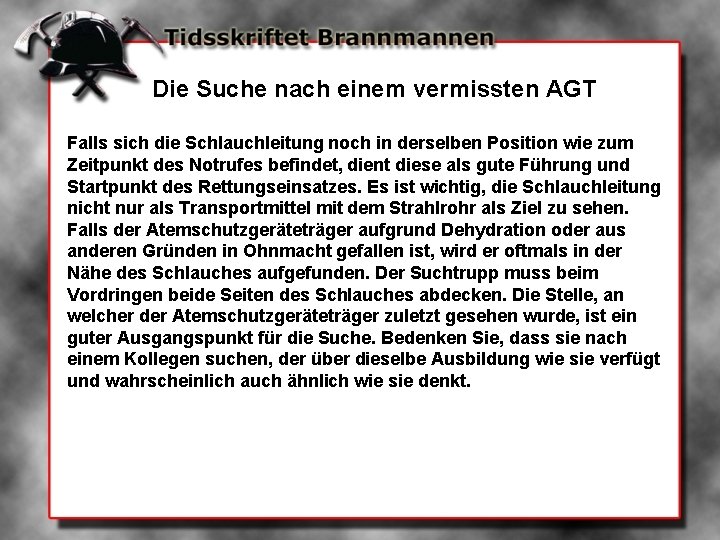 Tidsskriftet Brannmannen

Die Suche nach einem vermissten AGT

Falls sich die Schlauchleitung noch in derselben Position wie zum Zeitpunkt des Notrufes befindet, dient diese als gute Führung und Startpunkt des Rettungseinsatzes. Es ist wichtig, die Schlauchleitung nicht nur als Transportmittel mit dem Strahlrohr als Ziel zu sehen. Falls der Atemschutzgeräteträger aufgrund Dehydration oder aus anderen Gründen in Ohnmacht gefallen ist, wird er oftmals in der Nähe des Schlauches aufgefunden. Der Suchtrupp muss beim Vordringen beide Seiten des Schlauches abdecken. Die Stelle, an welcher der Atemschutzgeräteträger zuletzt gesehen wurde, ist ein guter Ausgangspunkt für die Suche. Bedenken Sie, dass sie nach einem Kollegen suchen, der über dieselbe Ausbildung wie sie verfügt und wahrscheinlich auch ähnlich wie sie denkt.